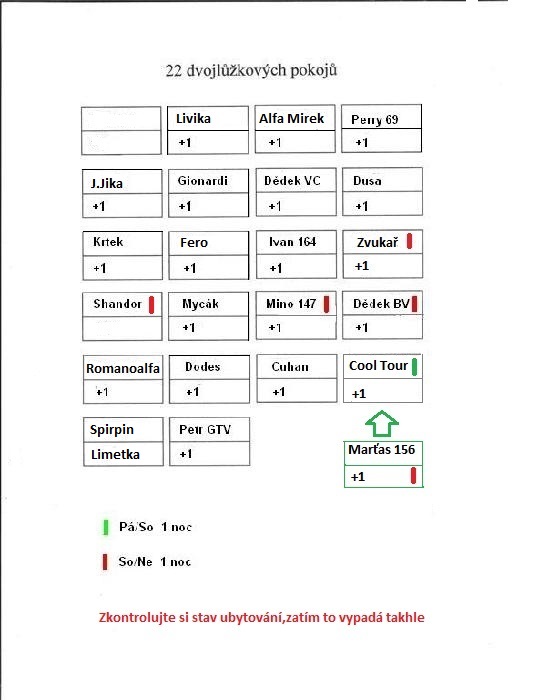 22 dvojlůžkových pokojů

Livika
+1

Alfa Mirek
+1

Perry 69
+1

J.Jika
+1

Gionardi
+1

Dědek VC
+1

Dusa
+1

Krtek
+1

Fero
+1

Ivan 164
+1

Zvukař
+1

Shandor

Mycák
+1

Mino 147
+1

Dědek BV
+1

Romanoalfa
+1

Dodes
+1

Cuhan
+1

Cool Tour
+1

Spirpin
Limetka

Petr GTV
+1

Marťas 156
+1

Pá/So 1 noc

So/Ne 1 noc

Zkontrolujte si stav ubytování,zatím to vypadá takhle